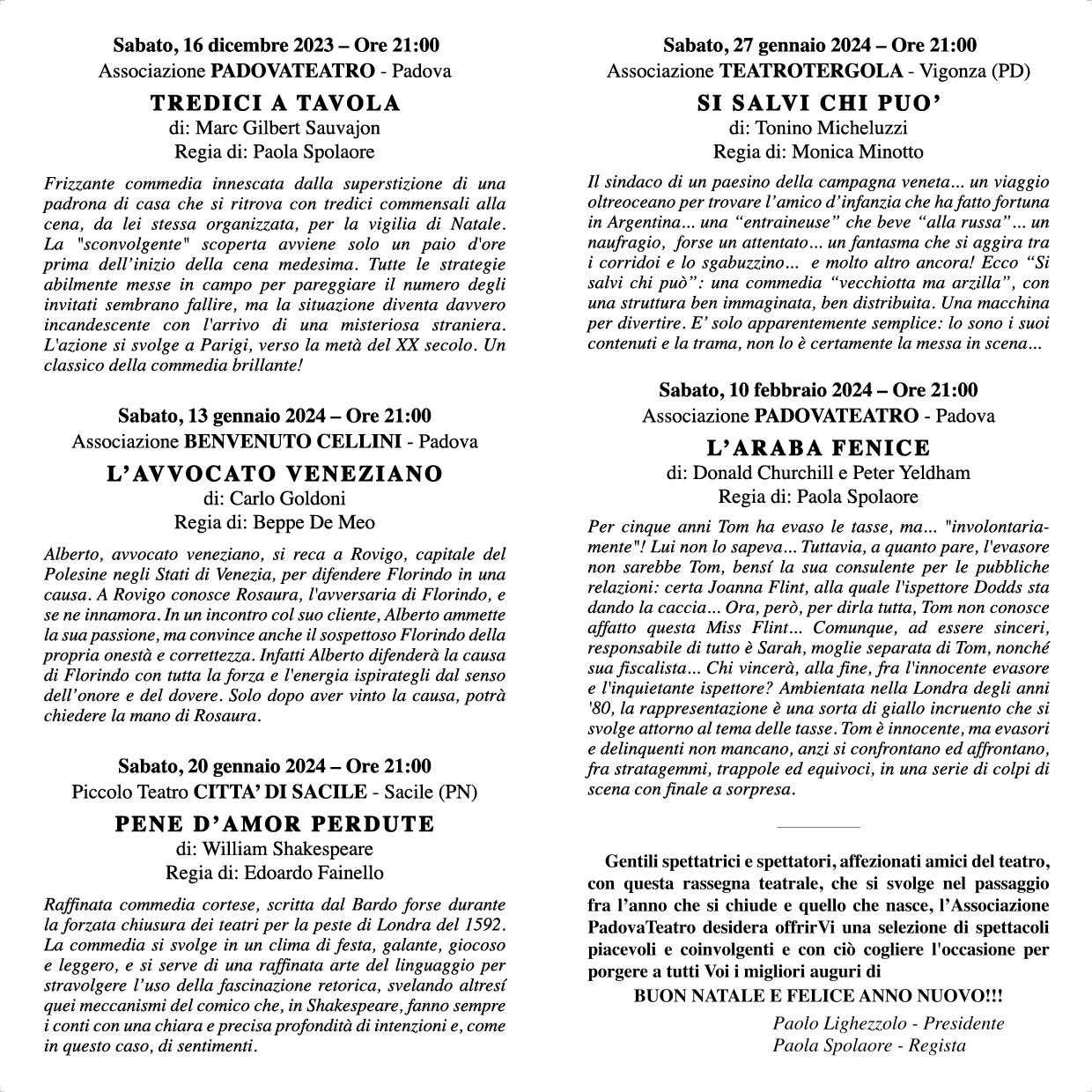 Sabato, 16 dicembre 2023 – Ore 21:00
Associazione PADOVATEATRO - Padova

TREDICI A TAVOLA
di: Marc Gilbert Sauvajon
Regia di: Paola Spolaore

Frizzante commedia innescata dalla superstizione di una padrona di casa che si ritrova con tredici commensali alla cena, da lei stessa organizzata, per la vigilia di Natale. La "sconvolgente" scoperta avviene solo un paio d'ore prima dell'inizio della cena medesima. Tutte le strategie abilmente messe in campo per pareggiare il numero degli invitati sembrano fallire, ma la situazione diventa davvero incandescente con l'arrivo di una misteriosa straniera. L'azione si svolge a Parigi, verso la metà del XX secolo. Un classico della commedia brillante!

Sabato, 13 gennaio 2024 – Ore 21:00
Associazione BENVENUTO CELLINI - Padova

L'AVVOCATO VENEZIANO
di: Carlo Goldoni
Regia di: Beppe De Meo

Alberto, avvocato veneziano, si reca a Rovigo, capitale del Polesine negli Stati di Venezia, per difendere Florindo in una causa. A Rovigo conosce Rosaura, l'avversaria di Florindo, e se ne innamora. In un incontro col suo cliente, Alberto ammette la sua passione, ma convince anche il sospettoso Florindo della propria onestà e correttezza. Infatti Alberto difenderà la causa di Florindo con tutta la forza e l'energia ispirategli dal senso dell'onore e del dovere. Solo dopo aver vinto la causa, potrà chiedere la mano di Rosaura.

Sabato, 20 gennaio 2024 – Ore 21:00
Piccolo Teatro CITTA' DI SACILE - Sacile (PN)

PENE D'AMOR PERDUTE
di: William Shakespeare
Regia di: Edoardo Fainello

Raffinata commedia cortese, scritta dal Bardo forse durante la forzata chiusura dei teatri per la peste di Londra del 1592. La commedia si svolge in un clima di festa, galante, giocoso e leggero, e si serve di una raffinata arte del linguaggio per stravolgere l'uso della fascinazione retorica, svelando altresí quei meccanismi del comico che, in Shakespeare, fanno sempre i conti con una chiara e precisa profondità di intenzioni e, come in questo caso, di sentimenti.

Sabato, 27 gennaio 2024 – Ore 21:00
Associazione TEATROTERGOLA - Vigonza (PD)

SI SALVI CHI PUO'
di: Tonino Micheluzzi
Regia di: Monica Minotto

Il sindaco di un paesino della campagna veneta... un viaggio oltreoceano per trovare l'amico d'infanzia che ha fatto fortuna in Argentina... una "entraineuse" che beve "alla russa"... un naufragio, forse un attentato... un fantasma che si aggira tra i corridoi e lo sgabuzzino... e molto altro ancora! Ecco "Si salvi chi può": una commedia "vecchiotta ma arzilla", con una struttura ben immaginata, ben distribuita. Una macchina per divertire. E' solo apparentemente semplice: lo sono i suoi contenuti e la trama, non lo è certamente la messa in scena...

Sabato, 10 febbraio 2024 – Ore 21:00
Associazione PADOVATEATRO - Padova

L'ARABA FENICE
di: Donald Churchill e Peter Yeldham
Regia di: Paola Spolaore

Per cinque anni Tom ha evaso le tasse, ma... "involontariamente"! Lui non lo sapeva... Tuttavia, a quanto pare, l'evasore non sarebbe Tom, bensí la sua consulente per le pubbliche relazioni: certa Joanna Flint, alla quale l'ispettore Dodds sta dando la caccia... Ora, però, per dirla tutta, Tom non conosce affatto questa Miss Flint... Comunque, ad essere sinceri, responsabile di tutto è Sarah, moglie separata di Tom, nonché sua fiscalista... Chi vincerà, alla fine, fra l'innocente evasore e l'inquietante ispettore? Ambientata nella Londra degli anni '80, la rappresentazione è una sorta di giallo incruento che si svolge attorno al tema delle tasse. Tom è innocente, ma evasori e delinquenti non mancano, anzi si confrontano ed affrontano, fra stratagemmi, trappole ed equivoci, in una serie di colpi di scena con finale a sorpresa.

Gentili spettatrici e spettatori, affezionati amici del teatro, con questa rassegna teatrale, che si svolge nel passaggio fra l'anno che si chiude e quello che nasce, l'Associazione PadovaTeatro desidera offrirVi una selezione di spettacoli piacevoli e coinvolgenti e con ciò cogliere l'occasione per porgere a tutti Voi i migliori auguri di
BUON NATALE E FELICE ANNO NUOVO!!!
Paolo Lighezzolo - Presidente
Paola Spolaore - Regista